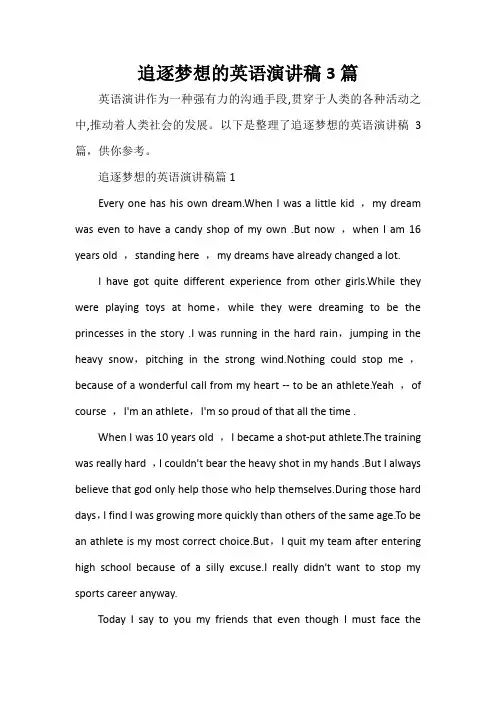 追逐梦想的英语演讲稿 3 篇

英语演讲作为一种强有力的沟通手段,贯穿于人类的各种活动之中,推动着人类社会的发展。以下是整理了追逐梦想的英语演讲稿 3 篇，供你参考。

追逐梦想的英语演讲稿篇 1

Every one has his own dream.When I was a little kid ， my dream was even to have a candy shop of my own .But now ， when I am 16 years old ， standing here ， my dreams have already changed a lot.

I have got quite different experience from other girls.While they were playing toys at home，while they were dreaming to be the princesses in the story .I was running in the hard rain，jumping in the heavy snow，pitching in the strong wind.Nothing could stop me ， because of a wonderful call from my heart -- to be an athlete.Yeah ， of course ， I'm an athlete，I'm so proud of that all the time .

When I was 10 years old ， I became a shot-put athlete.The training was really hard ，I couldn't bear the heavy shot in my hands .But I always believe that god only help those who help themselves.During those hard days，I find I was growing more quickly than others of the same age.To be an athlete is my most correct choice.But，I quit my team after entering high school because of a silly excuse.I really didn't want to stop my sports career anyway.

Today I say to you my friends that even though I must face the